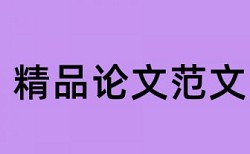 精品论文范文